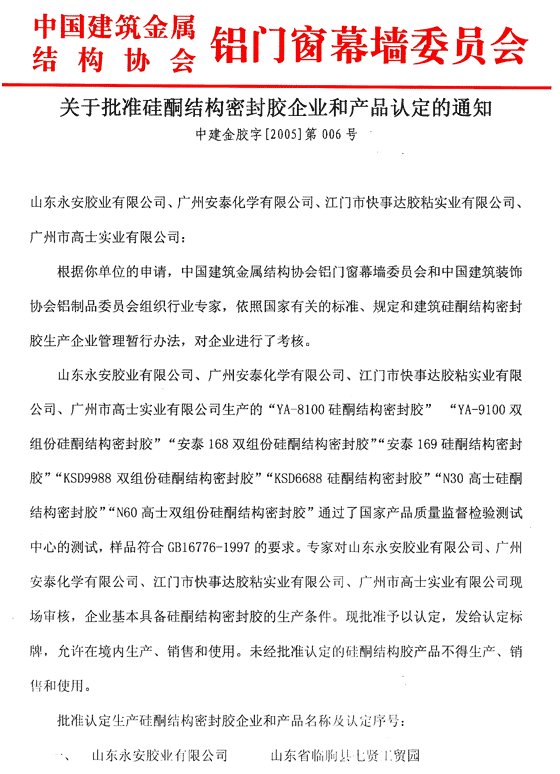 中国建筑金属结构协会 铝门窗幕墙委员会

关于批准硅酮结构密封胶企业和产品认定的通知

中建金胶字[2005]第006号

山东永安胶业有限公司、广州安泰化学有限公司、江门市快事达胶粘实业有限公司、广州市高士实业有限公司：

根据你单位的申请，中国建筑金属结构协会铝门窗幕墙委员会和中国建筑装饰协会铝制品委员会组织行业专家，依照国家有关的标准、规定和建筑硅酮结构密封胶生产企业管理暂行办法，对企业进行了考核。

山东永安胶业有限公司、广州安泰化学有限公司、江门市快事达胶粘实业有限公司、广州市高士实业有限公司生产的“YA-8100硅酮结构密封胶” “YA-9100双组份硅酮结构密封胶”“安泰168双组份硅酮结构密封胶”“安泰169硅酮结构密封胶”“KSD9988双组份硅酮结构密封胶”“KSD6688硅酮结构密封胶”“N30高士硅酮结构密封胶”“N60高士双组份硅酮结构密封胶”通过了国家产品质量监督检验测试中心的测试，样品符合GB16776-1997的要求。专家对山东永安胶业有限公司、广州安泰化学有限公司、江门市快事达胶粘实业有限公司、广州市高士实业有限公司现场审核，企业基本具备硅酮结构密封胶的生产条件。现批准予以认定，发给认定标牌，允许在境内生产、销售和使用。未经批准认定的硅酮结构胶产品不得生产、销售和使用。

批准认定生产硅酮结构密封胶企业和产品名称及认定序号：

一、 山东永安胶业有限公司 山东省临朐县七贤工贸园